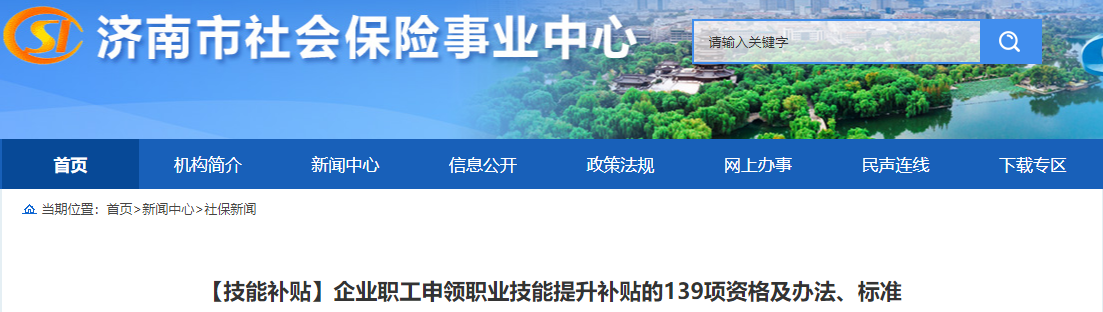 SI 济南市社会保险事业中心

请输入关键字

首页 机构简介 新闻中心 信息公开 政策法规 网上办事 民声连线 下载专区

当期位置：首页>新闻中心>社保新闻

【技能补贴】企业职工申领职业技能提升补贴的139项资格及办法、标准